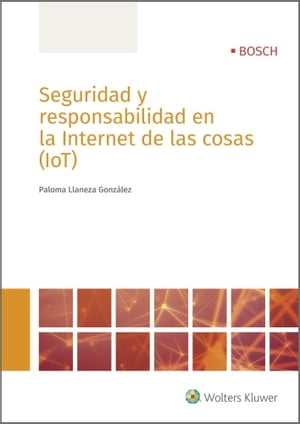 BOSCH

Seguridad y responsabilidad en la Internet de las cosas (IoT)

Paloma Llaneza González

Wolters Kluwer